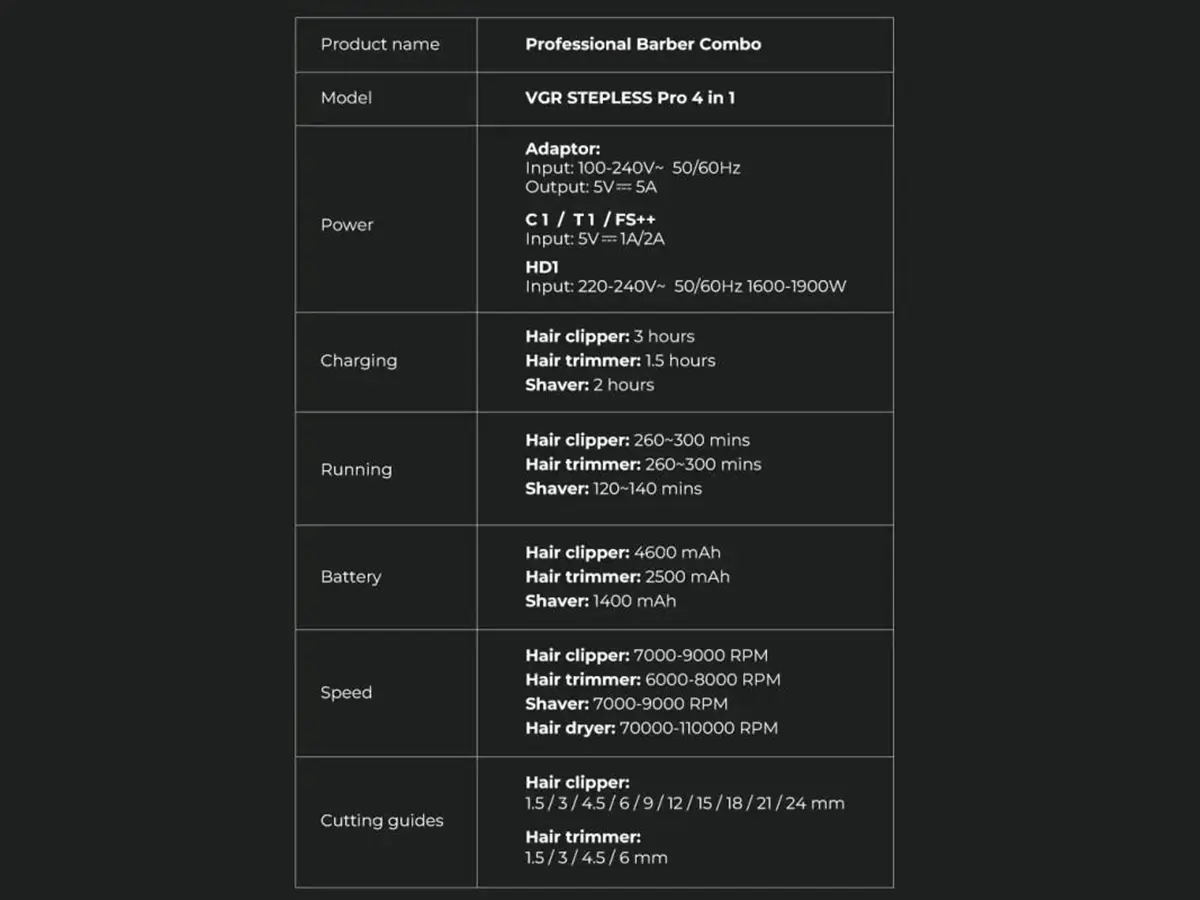 | Product name | Professional Barber Combo |
|---|---|
| Model | VGR STEPLESS Pro 4 in 1 |
| Power | Adaptor: Input: 100-240V~ 50/60Hz Output: 5V⎓5A C 1 / T 1 / FS++ Input: 5V⎓1A/2A HD1 Input: 220-240V~ 50/60Hz 1600-1900W |
| Charging | Hair clipper: 3 hours Hair trimmer: 1.5 hours Shaver: 2 hours |
| Running | Hair clipper: 260~300 mins Hair trimmer: 260~300 mins Shaver: 120~140 mins |
| Battery | Hair clipper: 4600 mAh Hair trimmer: 2500 mAh Shaver: 1400 mAh |
| Speed | Hair clipper: 7000-9000 RPM Hair trimmer: 6000-8000 RPM Shaver: 7000-9000 RPM Hair dryer: 70000-110000 RPM |
| Cutting guides | Hair clipper: 1.5 / 3 / 4.5 / 6 / 9 / 12 / 15 / 18 / 21 / 24 mm Hair trimmer: 1.5 / 3 / 4.5 / 6 mm |